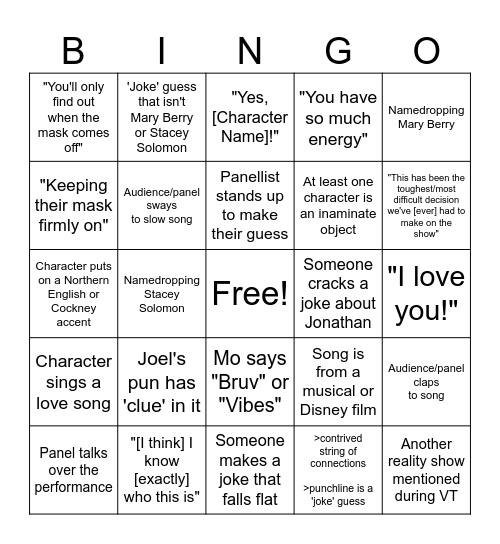 | B | I | N | G | O |
|---|---|---|---|---|
| "You'll only find out when the mask comes off" | 'Joke' guess that isn't Mary Berry or Stacey Solomon | "Yes, [Character Name]!" | "You have so much energy" | Namedropping Mary Berry |
| "Keeping their mask firmly on" | Audience/panel sways to slow song | Panellist stands up to make their guess | At least one character is an inaminate object | "This has been the toughest/most difficult decision we've [ever] had to make on the show" |
| Character puts on a Northern English or Cockney accent | Namedropping Stacey Solomon | Free! | Someone cracks a joke about Jonathan | "I love you!" |
| Character sings a love song | Joel's pun has 'clue' in it | Mo says "Bruv" or "Vibes" | Song is from a musical or Disney film | Audience/panel claps to song |
| Panel talks over the performance | "[I think] I know [exactly] who this is" | Someone makes a joke that falls flat | >contrived string of connections >punchline is a 'joke' guess | Another reality show mentioned during VT |